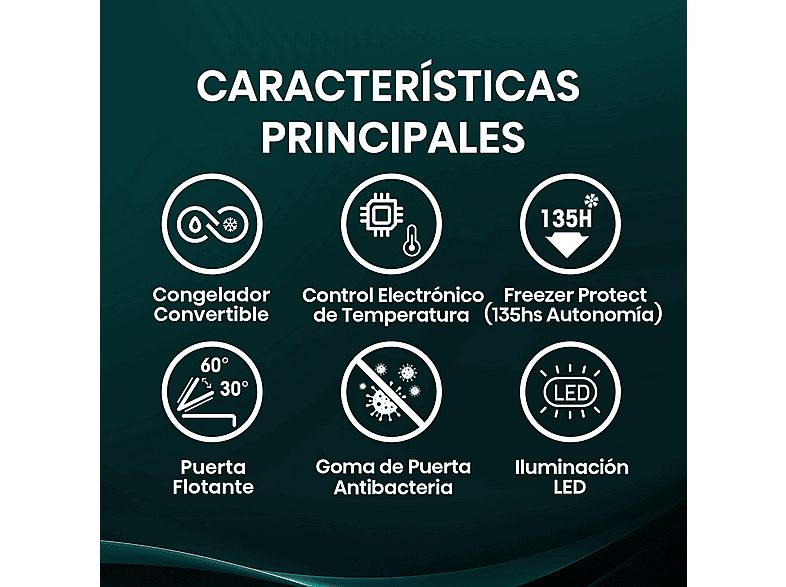 CARACTERÍSTICAS PRINCIPALES

Congelador Convertible

Control Electrónico de Temperatura

135H

Freezer Protect (135hs Autonomía)

60°

30°

Puerta Flotante

Goma de Puerta Antibacteria

LED

Iluminación LED